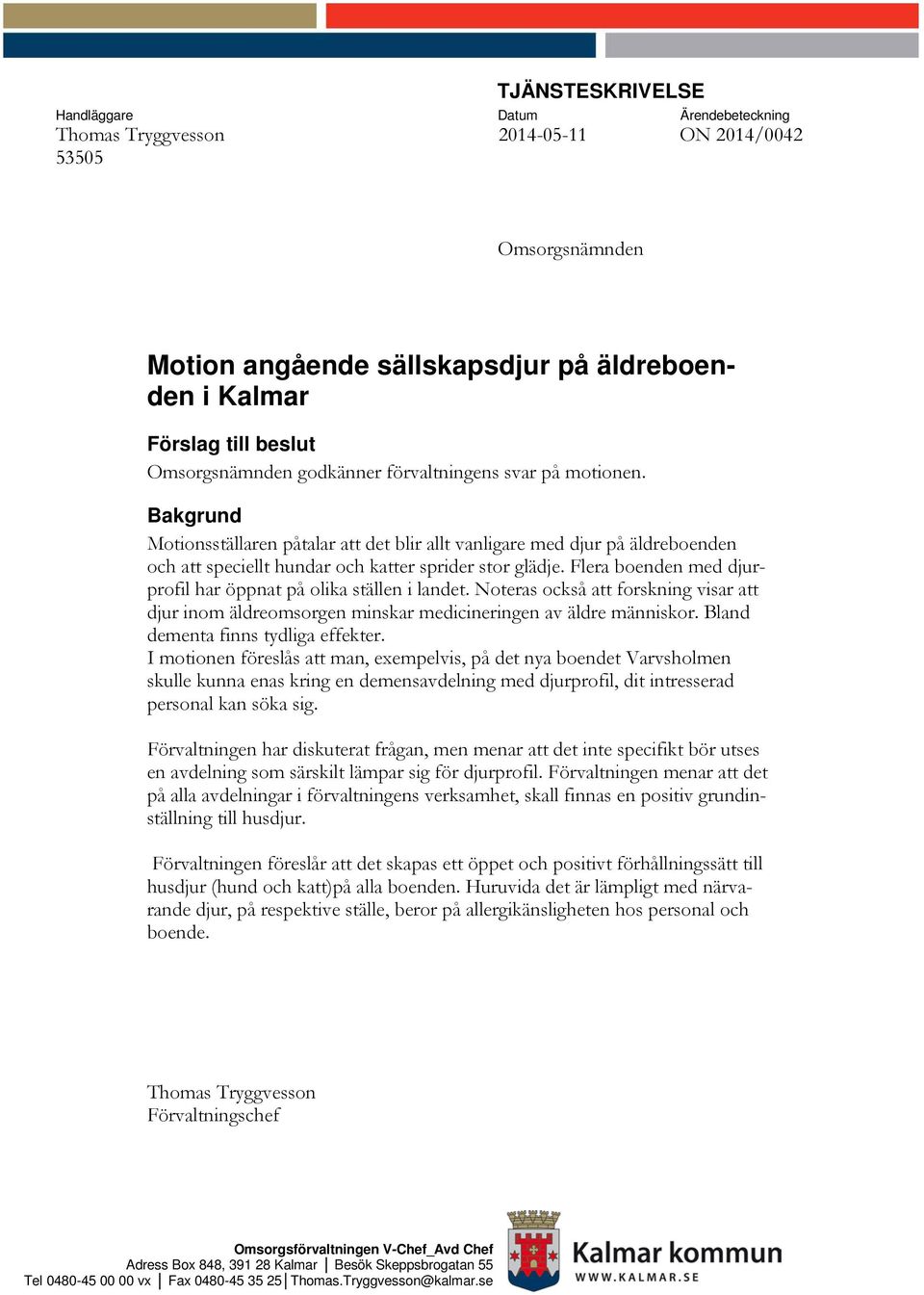 TJÄNSTESKRIVELSE

Handläggare
Thomas Tryggvesson
53505

Datum
2014-05-11

Ärendebeteckning
ON 2014/0042

Omsorgsnämnden

Motion angående sällskapsdjur på äldreboenden i Kalmar

Förslag till beslut
Omsorgsnämnden godkänner förvaltningens svar på motionen.

Bakgrund
Motionsställaren påtalar att det blir allt vanligare med djur på äldreboenden och att speciellt hundar och katter sprider stor glädje. Flera boenden med djurprofil har öppnat på olika ställen i landet. Noteras också att forskning visar att djur inom äldreomsorgen minskar medicineringen av äldre människor. Bland dementa finns tydliga effekter.
I motionen föreslås att man, exempelvis, på det nya boendet Varvsholmen skulle kunna enas kring en demensavdelning med djurprofil, dit intresserad personal kan söka sig.

Förvaltningen har diskuterat frågan, men menar att det inte specifikt bör utses en avdelning som särskilt lämpar sig för djurprofil. Förvaltningen menar att det på alla avdelningar i förvaltningens verksamhet, skall finnas en positiv grundinställning till husdjur.

Förvaltningen föreslår att det skapas ett öppet och positivt förhållningssätt till husdjur (hund och katt)på alla boenden. Huruvida det är lämpligt med närvarande djur, på respektive ställe, beror på allergikänsligheten hos personal och boende.

Thomas Tryggvesson
Förvaltningschef

Omsorgsförvaltningen V-Chef_Avd Chef
Adress Box 848, 391 28 Kalmar | Besök Skeppsbrogatan 55
Tel 0480-45 00 00 vx | Fax 0480-45 35 25 | Thomas.Tryggvesson@kalmar.se

Kalmar kommun
WWW.KALMAR.SE